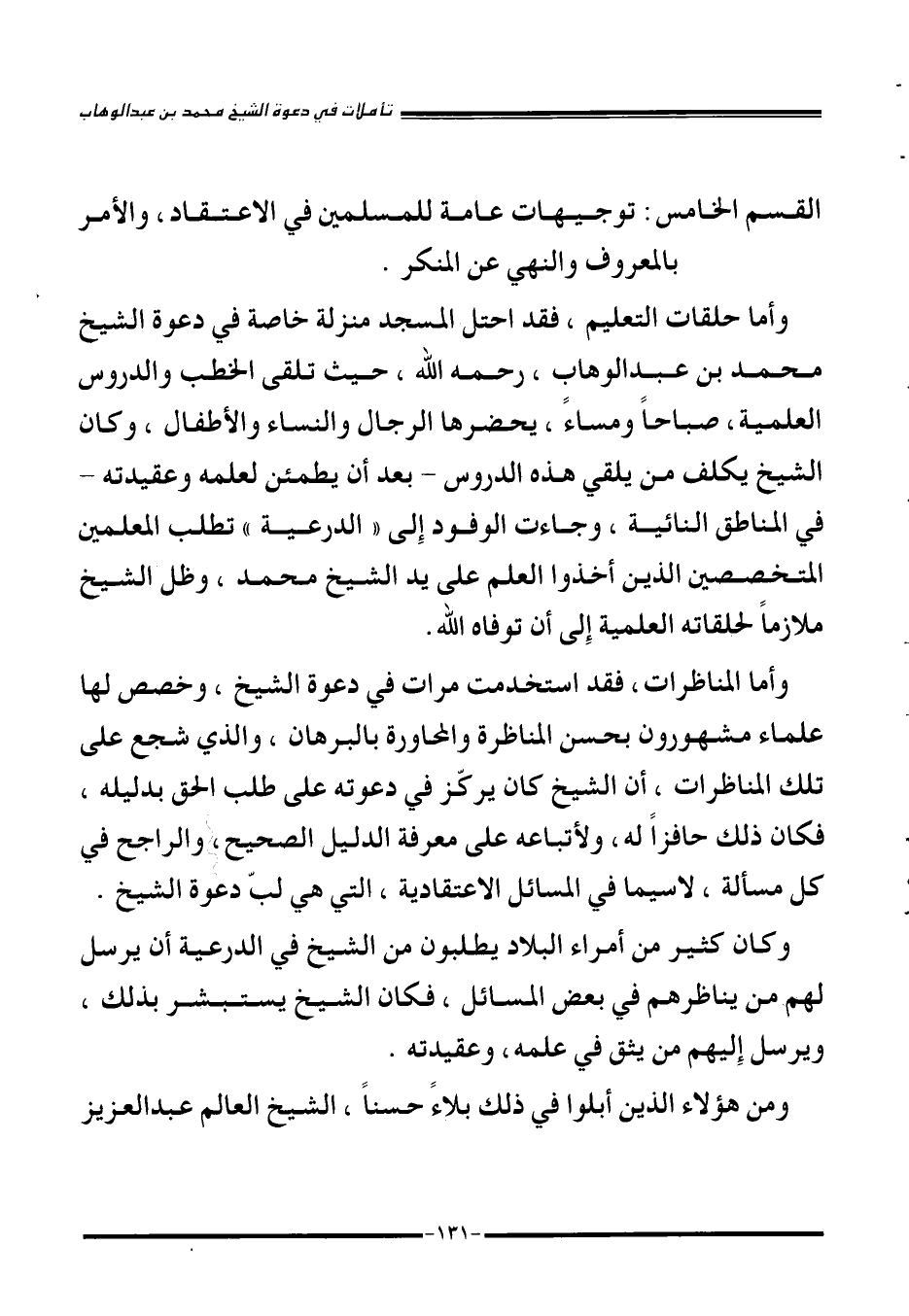 تأملات في دعوة الشيخ محمد بن عبدالوهاب

القسم الخامس : توجيهات عامة للمسلمين في الاعتقاد ، والأمر بالمعروف والنهي عن المنكر .

وأما حلقات التعليم ، فقد احتل المسجد منزلة خاصة في دعوة الشيخ محمد بن عبدالوهاب ، رحمه الله ، حيث تلقى الخطب والدروس العلمية ، صباحاً ومساءً ، يحضرها الرجال والنساء والأطفال ، وكان الشيخ يكلف من يلقي هذه الدروس - بعد أن يطمئن لعلمه وعقيدته - في المناطق النائية ، وجاءت الوفود إلى « الدرعية » تطلب المعلمين المتخصصين الذين أخذوا العلم على يد الشيخ محمد ، وظل الشيخ ملازماً لحلقاته العلمية إلى أن توفاه الله .

وأما المناظرات ، فقد استخدمت مرات في دعوة الشيخ ، وخصص لها علماء مشهورون بحسن المناظرة والمحاورة بالبرهان ، والذي شجع على تلك المناظرات ، أن الشيخ كان يركّز في دعوته على طلب الحق بدليله ، فكان ذلك حافزاً له ، ولأتباعه على معرفة الدليل الصحيح ، والراجح في كل مسألة ، لاسيما في المسائل الاعتقادية ، التي هي لبّ دعوة الشيخ .

وكان كثير من أمراء البلاد يطلبون من الشيخ في الدرعية أن يرسل لهم من يناظرهم في بعض المسائل ، فكان الشيخ يستبشر بذلك ، ويرسل إليهم من يثق في علمه ، وعقيدته .

ومن هؤلاء الذين أبلوا في ذلك بلاءً حسناً ، الشيخ العالم عبدالعزيز

-١٣١-